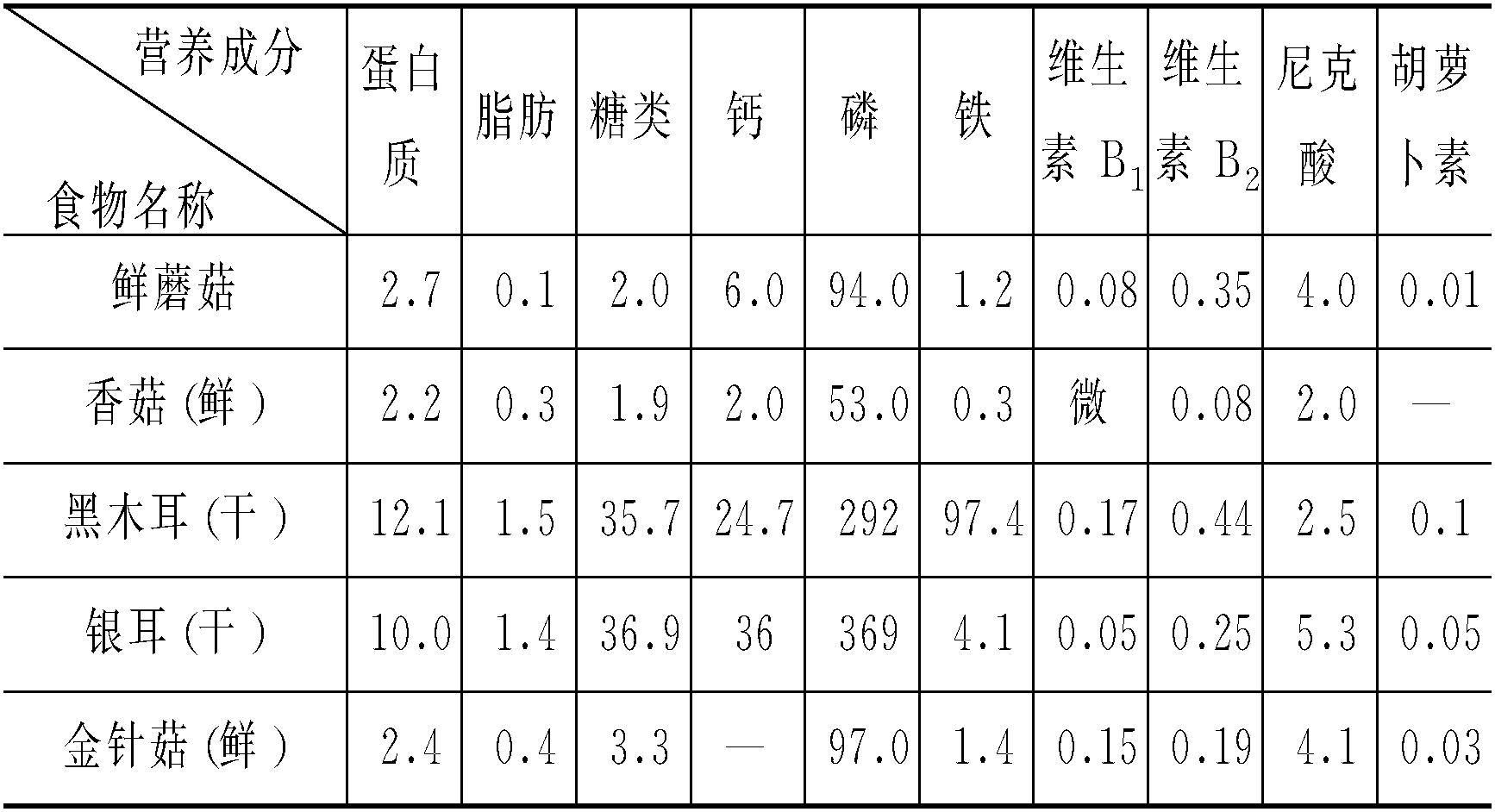 | 营养成分 食物名称 | 蛋白质 | 脂肪 | 糖类 | 钙 | 磷 | 铁 | 维生素$B_1$ | 维生素$B_2$ | 尼克酸 | 胡萝卜素 |
|---|---|---|---|---|---|---|---|---|---|---|
| 鲜蘑菇 | 2.7 | 0.1 | 2.0 | 6.0 | 94.0 | 1.2 | 0.08 | 0.35 | 4.0 | 0.01 |
| 香菇(鲜) | 2.2 | 0.3 | 1.9 | 2.0 | 53.0 | 0.3 | 微 | 0.08 | 2.0 | — |
| 黑木耳(干) | 12.1 | 1.5 | 35.7 | 24.7 | 292 | 97.4 | 0.17 | 0.44 | 2.5 | 0.1 |
| 银耳(干) | 10.0 | 1.4 | 36.9 | 36 | 369 | 4.1 | 0.05 | 0.25 | 5.3 | 0.05 |
| 金针菇(鲜) | 2.4 | 0.4 | 3.3 | — | 97.0 | 1.4 | 0.15 | 0.19 | 4.1 | 0.03 |